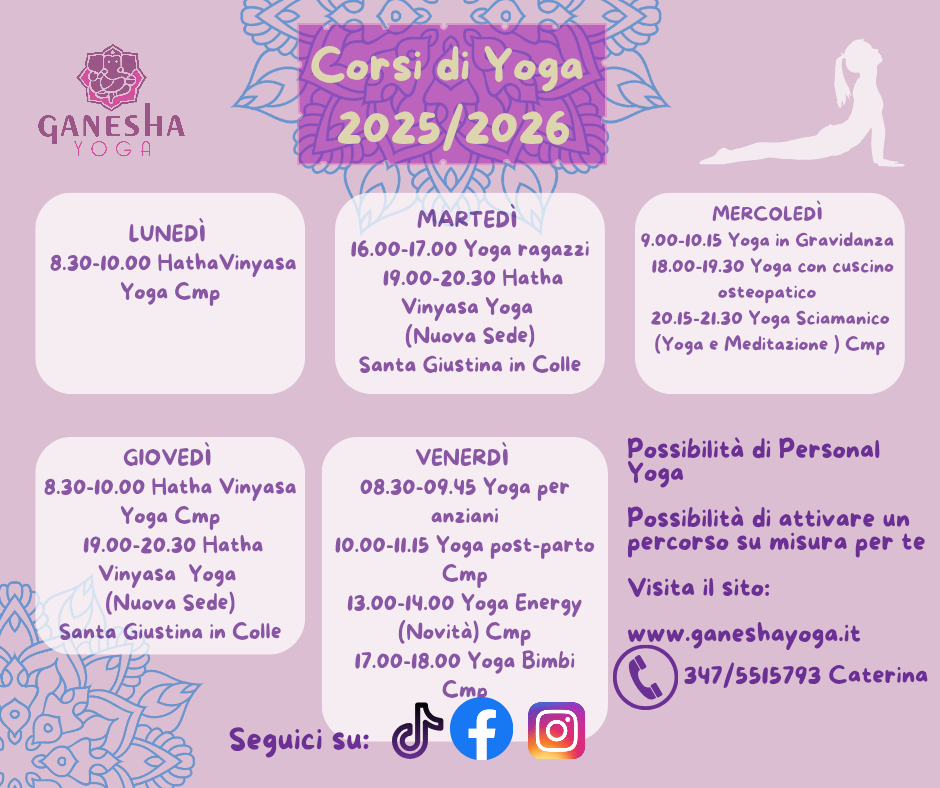 GANESHA
YOGA

Corsi di Yoga
2025/2026

LUNEDÌ
8.30-10.00 HathaVinyasa Yoga Cmp

MARTEDÌ
16.00-17.00 Yoga ragazzi
19.00-20.30 Hatha Vinyasa Yoga
(Nuova Sede)
Santa Giustina in Colle

MERCOLEDÌ
9.00-10.15 Yoga in Gravidanza
18.00-19.30 Yoga con cuscino osteopatico
20.15-21.30 Yoga Sciamanico (Yoga e Meditazione ) Cmp

GIOVEDÌ
8.30-10.00 Hatha Vinyasa Yoga Cmp
19.00-20.30 Hatha Vinyasa Yoga
(Nuova Sede)
Santa Giustina in Colle

VENERDÌ
08.30-09.45 Yoga per anziani
10.00-11.15 Yoga post-parto Cmp
13.00-14.00 Yoga Energy (Novità) Cmp
17.00-18.00 Yoga Bimbi Cmp

Possibilità di Personal Yoga

Possibilità di attivare un percorso su misura per te

Visita il sito:

www.ganeshayoga.it

347/5515793 Caterina

Seguici su: